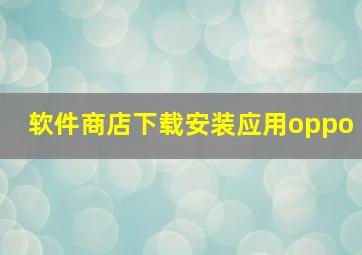 软件商店下载安装应用oppo